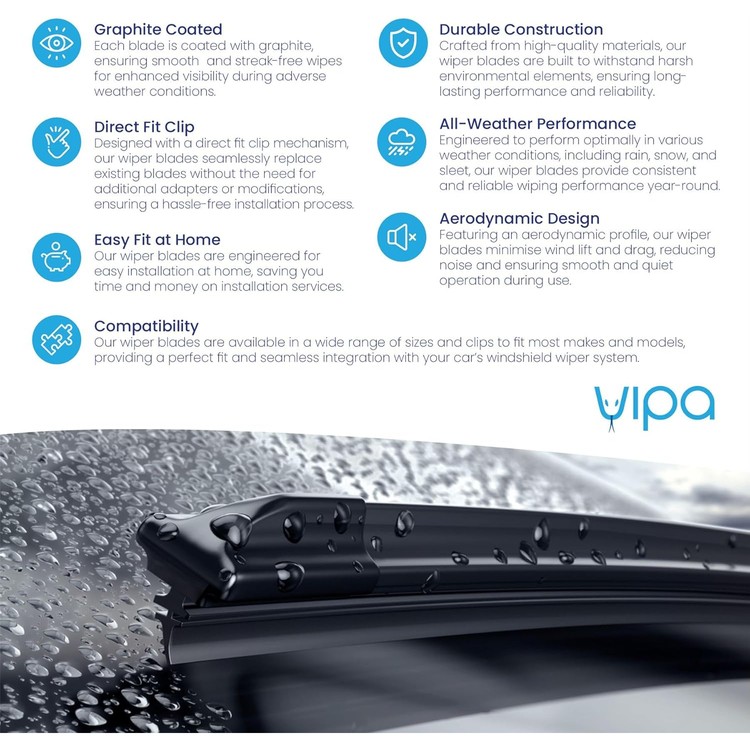 Graphite Coated
Each blade is coated with graphite, ensuring smooth and streak-free wipes for enhanced visibility during adverse weather conditions.

Direct Fit Clip
Designed with a direct fit clip mechanism, our wiper blades seamlessly replace existing blades without the need for additional adapters or modifications, ensuring a hassle-free installation process.

Easy Fit at Home
Our wiper blades are engineered for easy installation at home, saving you time and money on installation services.

Durable Construction
Crafted from high-quality materials, our wiper blades are built to withstand harsh environmental elements, ensuring long-lasting performance and reliability.

All-Weather Performance
Engineered to perform optimally in various weather conditions, including rain, snow, and sleet, our wiper blades provide consistent and reliable wiping performance year-round.

Aerodynamic Design
Featuring an aerodynamic profile, our wiper blades minimise wind lift and drag, reducing noise and ensuring smooth and quiet operation during use.

Compatibility
Our wiper blades are available in a wide range of sizes and clips to fit most makes and models, providing a perfect fit and seamless integration with your car's windshield wiper system.

vipa